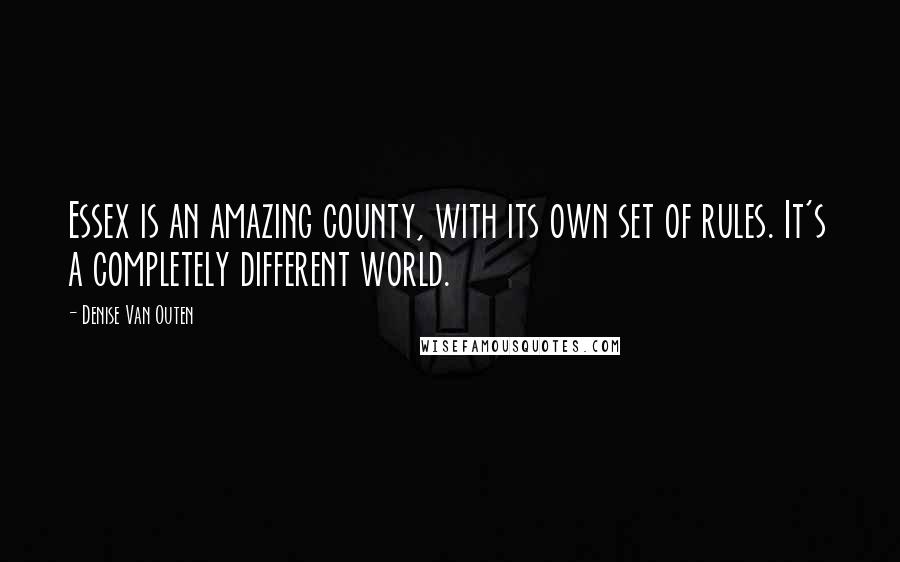 Essex is an amazing county, with its own set of rules. It's a completely different world.

- Denise Van Outen

WISEFAMOUSQUOTES.COM